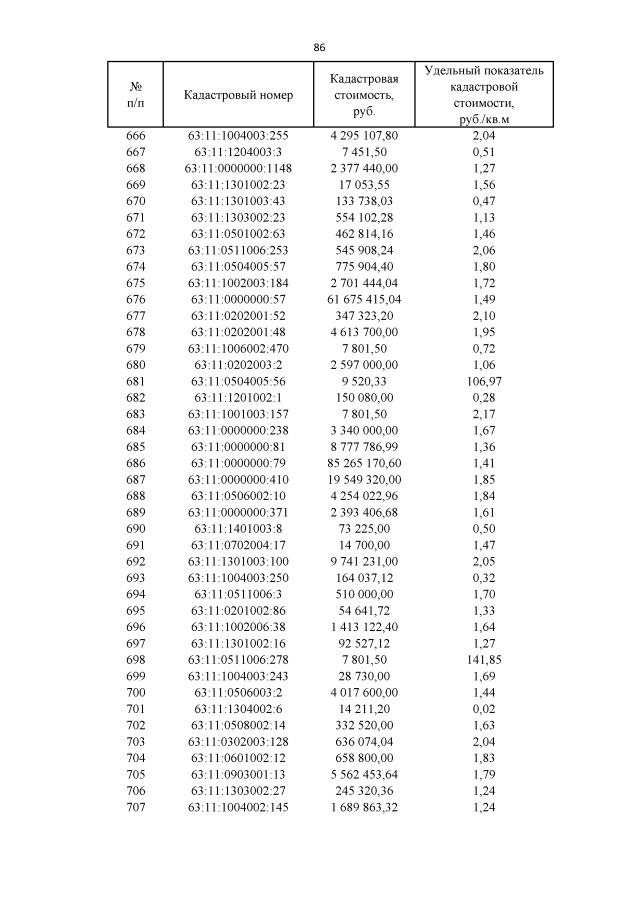 86

| № п/п | Кадастровый номер | Кадастровая стоимость, руб. | Удельный показатель кадастровой стоимости, руб./кв.м |
|---|---|---|---|
| 666 | 63:11:1004003:255 | 4 295 107,80 | 2,04 |
| 667 | 63:11:1204003:3 | 7 451,50 | 0,51 |
| 668 | 63:11:0000000:1148 | 2 377 440,00 | 1,27 |
| 669 | 63:11:1301002:23 | 17 053,55 | 1,56 |
| 670 | 63:11:1301003:43 | 133 738,03 | 0,47 |
| 671 | 63:11:1303002:23 | 554 102,28 | 1,13 |
| 672 | 63:11:0501002:63 | 462 814,16 | 1,46 |
| 673 | 63:11:0511006:253 | 545 908,24 | 2,06 |
| 674 | 63:11:0504005:57 | 775 904,40 | 1,80 |
| 675 | 63:11:1002003:184 | 2 701 444,04 | 1,72 |
| 676 | 63:11:0000000:57 | 61 675 415,04 | 1,49 |
| 677 | 63:11:0202001:52 | 347 323,20 | 2,10 |
| 678 | 63:11:0202001:48 | 4 613 700,00 | 1,95 |
| 679 | 63:11:1006002:470 | 7 801,50 | 0,72 |
| 680 | 63:11:0202003:2 | 2 597 000,00 | 1,06 |
| 681 | 63:11:0504005:56 | 9 520,33 | 106,97 |
| 682 | 63:11:1201002:1 | 150 080,00 | 0,28 |
| 683 | 63:11:1001003:157 | 7 801,50 | 2,17 |
| 684 | 63:11:0000000:238 | 3 340 000,00 | 1,67 |
| 685 | 63:11:0000000:81 | 8 777 786,99 | 1,36 |
| 686 | 63:11:0000000:79 | 85 265 170,60 | 1,41 |
| 687 | 63:11:0000000:410 | 19 549 320,00 | 1,85 |
| 688 | 63:11:0506002:10 | 4 254 022,96 | 1,84 |
| 689 | 63:11:0000000:371 | 2 393 406,68 | 1,61 |
| 690 | 63:11:1401003:8 | 73 225,00 | 0,50 |
| 691 | 63:11:0702004:17 | 14 700,00 | 1,47 |
| 692 | 63:11:1301003:100 | 9 741 231,00 | 2,05 |
| 693 | 63:11:1004003:250 | 164 037,12 | 0,32 |
| 694 | 63:11:0511006:3 | 510 000,00 | 1,70 |
| 695 | 63:11:0201002:86 | 54 641,72 | 1,33 |
| 696 | 63:11:1002006:38 | 1 413 122,40 | 1,64 |
| 697 | 63:11:1301002:16 | 92 527,12 | 1,27 |
| 698 | 63:11:0511006:278 | 7 801,50 | 141,85 |
| 699 | 63:11:1004003:243 | 28 730,00 | 1,69 |
| 700 | 63:11:0506003:2 | 4 017 600,00 | 1,44 |
| 701 | 63:11:1304002:6 | 14 211,20 | 0,02 |
| 702 | 63:11:0508002:14 | 332 520,00 | 1,63 |
| 703 | 63:11:0302003:128 | 636 074,04 | 2,04 |
| 704 | 63:11:0601002:12 | 658 800,00 | 1,83 |
| 705 | 63:11:0903001:13 | 5 562 453,64 | 1,79 |
| 706 | 63:11:1303002:27 | 245 320,36 | 1,24 |
| 707 | 63:11:1004002:145 | 1 689 863,32 | 1,24 |